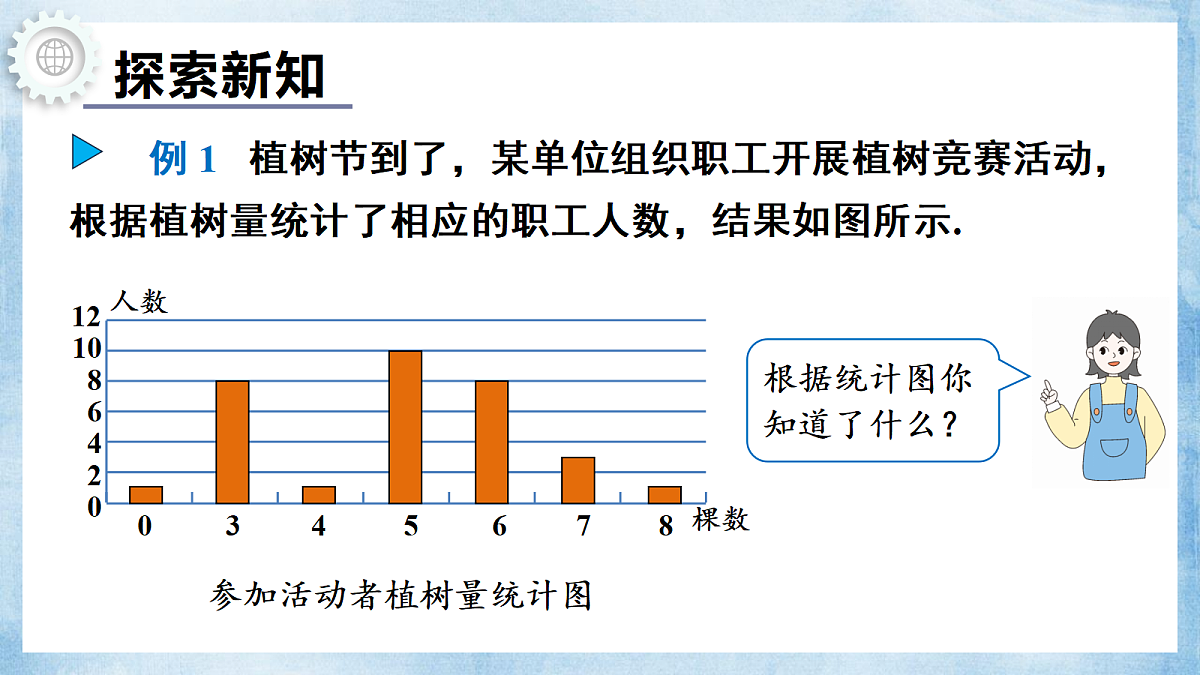 探索新知

例 1　植树节到了，某单位组织职工开展植树竞赛活动，根据植树量统计了相应的职工人数，结果如图所示.

人数
12
10
8
6
4
2
0
0　3　4　5　6　7　8　棵数

参加活动者植树量统计图

根据统计图你知道了什么？